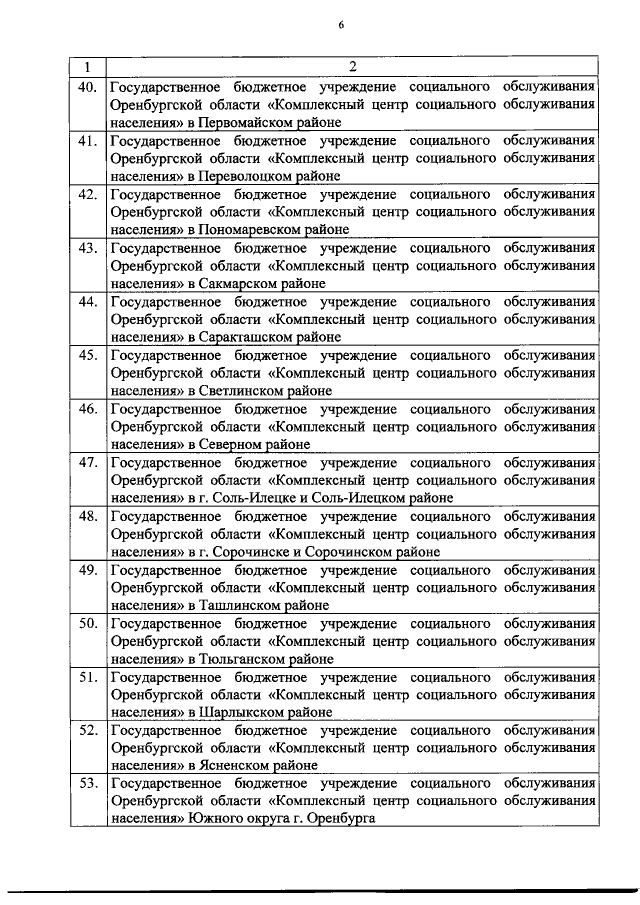 6

| 1 | 2 |
|---|---|
| 40. | Государственное бюджетное учреждение социального обслуживания Оренбургской области «Комплексный центр социального обслуживания населения» в Первомайском районе |
| 41. | Государственное бюджетное учреждение социального обслуживания Оренбургской области «Комплексный центр социального обслуживания населения» в Переволоцком районе |
| 42. | Государственное бюджетное учреждение социального обслуживания Оренбургской области «Комплексный центр социального обслуживания населения» в Пономаревском районе |
| 43. | Государственное бюджетное учреждение социального обслуживания Оренбургской области «Комплексный центр социального обслуживания населения» в Сакмарском районе |
| 44. | Государственное бюджетное учреждение социального обслуживания Оренбургской области «Комплексный центр социального обслуживания населения» в Саракташском районе |
| 45. | Государственное бюджетное учреждение социального обслуживания Оренбургской области «Комплексный центр социального обслуживания населения» в Светлинском районе |
| 46. | Государственное бюджетное учреждение социального обслуживания Оренбургской области «Комплексный центр социального обслуживания населения» в Северном районе |
| 47. | Государственное бюджетное учреждение социального обслуживания Оренбургской области «Комплексный центр социального обслуживания населения» в г. Соль-Илецке и Соль-Илецком районе |
| 48. | Государственное бюджетное учреждение социального обслуживания Оренбургской области «Комплексный центр социального обслуживания населения» в г. Сорочинске и Сорочинском районе |
| 49. | Государственное бюджетное учреждение социального обслуживания Оренбургской области «Комплексный центр социального обслуживания населения» в Ташлинском районе |
| 50. | Государственное бюджетное учреждение социального обслуживания Оренбургской области «Комплексный центр социального обслуживания населения» в Тюльганском районе |
| 51. | Государственное бюджетное учреждение социального обслуживания Оренбургской области «Комплексный центр социального обслуживания населения» в Шарлыкском районе |
| 52. | Государственное бюджетное учреждение социального обслуживания Оренбургской области «Комплексный центр социального обслуживания населения» в Ясненском районе |
| 53. | Государственное бюджетное учреждение социального обслуживания Оренбургской области «Комплексный центр социального обслуживания населения» Южного округа г. Оренбурга |